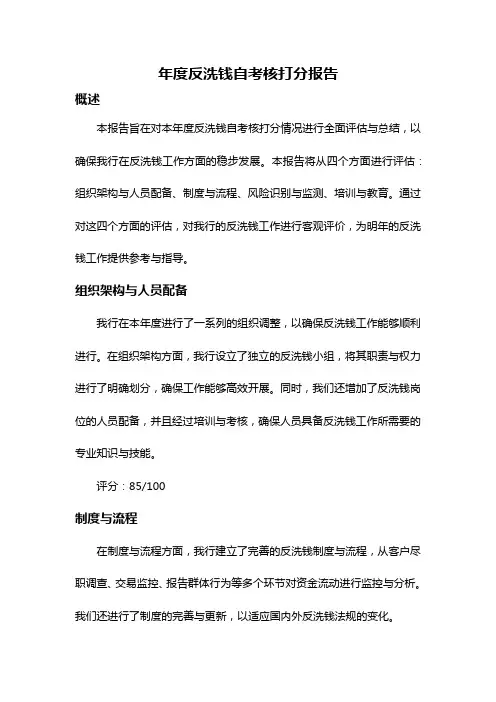 年度反洗钱自考核打分报告

概述

本报告旨在对本年度反洗钱自考核打分情况进行全面评估与总结，以确保我行在反洗钱工作方面的稳步发展。本报告将从四个方面进行评估：组织架构与人员配备、制度与流程、风险识别与监测、培训与教育。通过对这四个方面的评估，对我行的反洗钱工作进行客观评价，为明年的反洗钱工作提供参考与指导。

组织架构与人员配备

我行在本年度进行了一系列的组织调整，以确保反洗钱工作能够顺利进行。在组织架构方面，我行设立了独立的反洗钱小组，将其职责与权力进行了明确划分，确保工作能够高效开展。同时，我们还增加了反洗钱岗位的人员配备，并且经过培训与考核，确保人员具备反洗钱工作所需要的专业知识与技能。

评分：85/100

制度与流程

在制度与流程方面，我行建立了完善的反洗钱制度与流程，从客户尽职调查、交易监控、报告群体行为等多个环节对资金流动进行监控与分析。我们还进行了制度的完善与更新，以适应国内外反洗钱法规的变化。